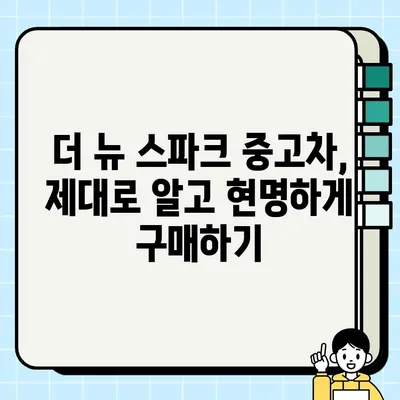 더 뉴 스파크 중고차, 제대로 알고 현명하게 구매하기